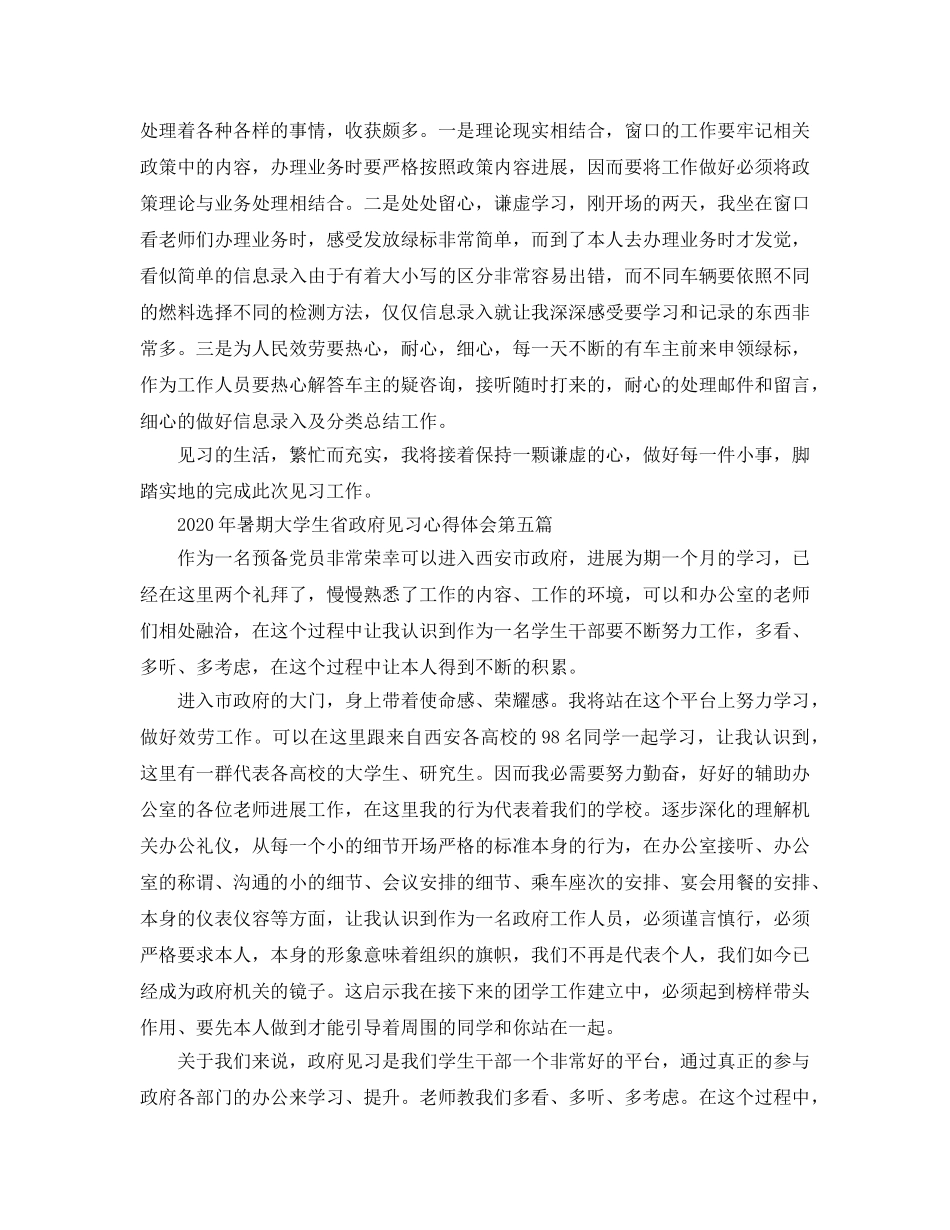 处理着各种各样的事情，收获颇多。一是理论现实相结合，窗口的工作要牢记相关政策中的内容，办理业务时要严格按照政策内容进展，因而要将工作做好必须将政策理论与业务处理相结合。二是处处留心，谦虚学习，刚开场的两天，我坐在窗口看老师们办理业务时，感受发放绿标非常简单，而到了本人去办理业务时才发觉，看似简单的信息录入由于有着大小写的区分非常容易出错，而不同车辆要依照不同的燃料选择不同的检测方法，仅仅信息录入就让我深深感受要学习和记录的东西非常多。三是为人民效劳要热心，耐心，细心，每一天不断的有车主前来申领绿标，作为工作人员要热心解答车主的疑咨询，接听随时打来的，耐心的处理邮件和留言，细心的做好信息录入及分类总结工作。

见习的生活，繁忙而充实，我将接着保持一颗谦虚的心，做好每一件小事，脚踏实地的完成此次见习工作。

2020年暑期大学生省政府见习心得体会第五篇

作为一名预备党员非常荣幸可以进入西安市政府，进展为期一个月的学习，已经在这里两个礼拜了，慢慢熟悉了工作的内容、工作的环境，可以和办公室的老师们相处融洽，在这个过程中让我认识到作为一名学生干部要不断努力工作，多看、多听、多考虑，在这个过程中让本人得到不断的积累。

进入市政府的大门，身上带着使命感、荣耀感。我将站在这个平台上努力学习，做好效劳工作。可以在这里跟来自西安各高校的98名同学一起学习，让我认识到，这里有一群代表各高校的大学生、研究生。因而我必需要努力勤奋，好好的辅助办公室的各位老师进展工作，在这里我的行为代表着我们的学校。逐步深化的理解机关办公礼仪，从每一个小的细节开场严格的标准本身的行为，在办公室接听、办公室的称谓、沟通的小的细节、会议安排的细节、乘车座次的安排、宴会用餐的安排、本身的仪表仪容等方面，让我认识到作为一名政府工作人员，必须谨言慎行，必须严格要求本人，本身的形象意味着组织的旗帜，我们不再是代表个人，我们如今已经成为政府机关的镜子。这启示我在接下来的团学工作建立中，必须起到榜样带头作用、要先本人做到才能引导着周围的同学和你站在一起。

关于我们来说，政府见习是我们学生干部一个非常好的平台，通过真正的参与政府各部门的办公来学习、提升。老师教我们多看、多听、多考虑。在这个过程中，